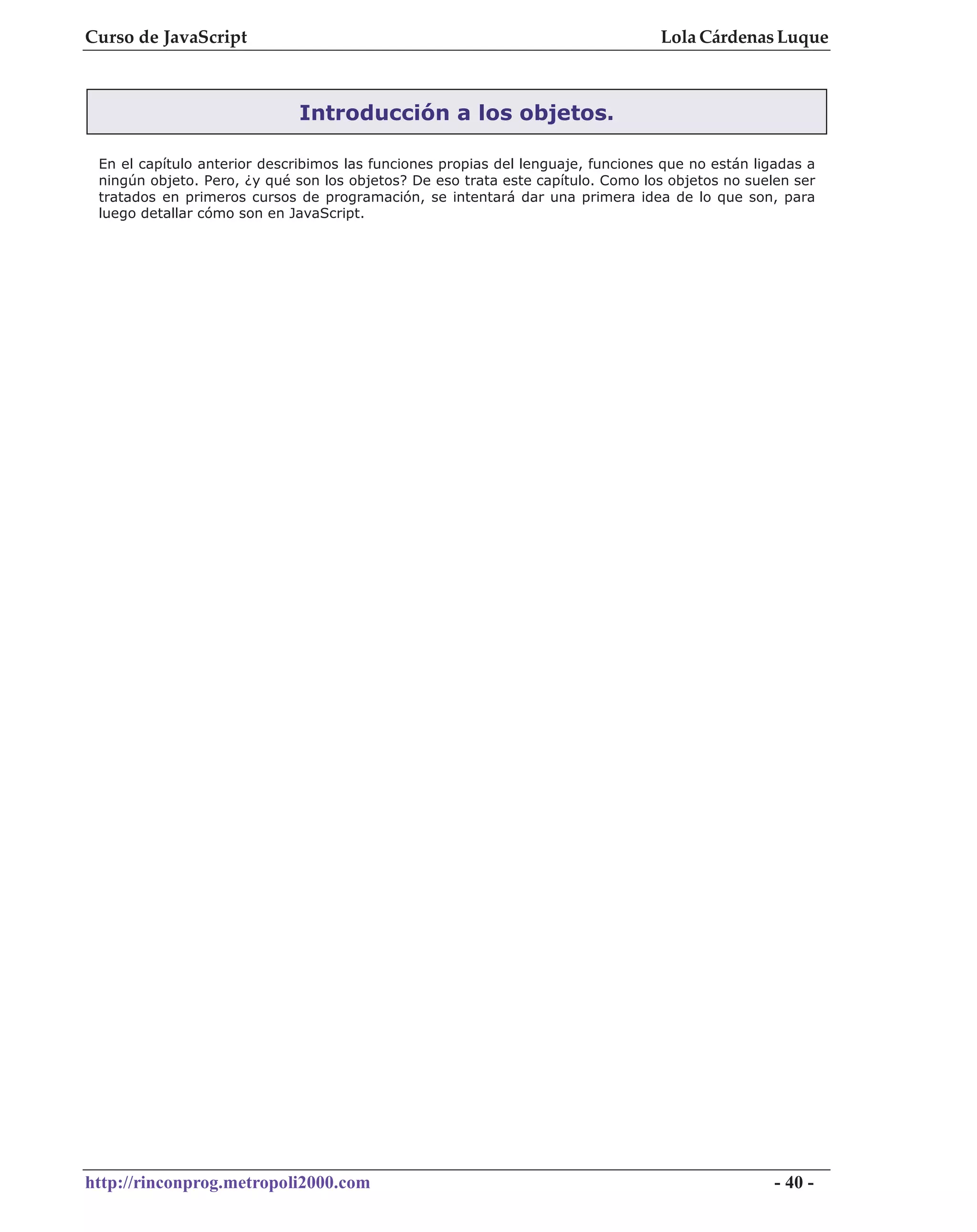 Curso de JavaScript Lola Cárdenas Luque

Introducción a los objetos.

En el capítulo anterior describimos las funciones propias del lenguaje, funciones que no están ligadas a ningún objeto. Pero, ¿y qué son los objetos? De eso trata este capítulo. Como los objetos no suelen ser tratados en primeros cursos de programación, se intentará dar una primera idea de lo que son, para luego detallar cómo son en JavaScript.

http://rinconprog.metropoli2000.com - 40 -